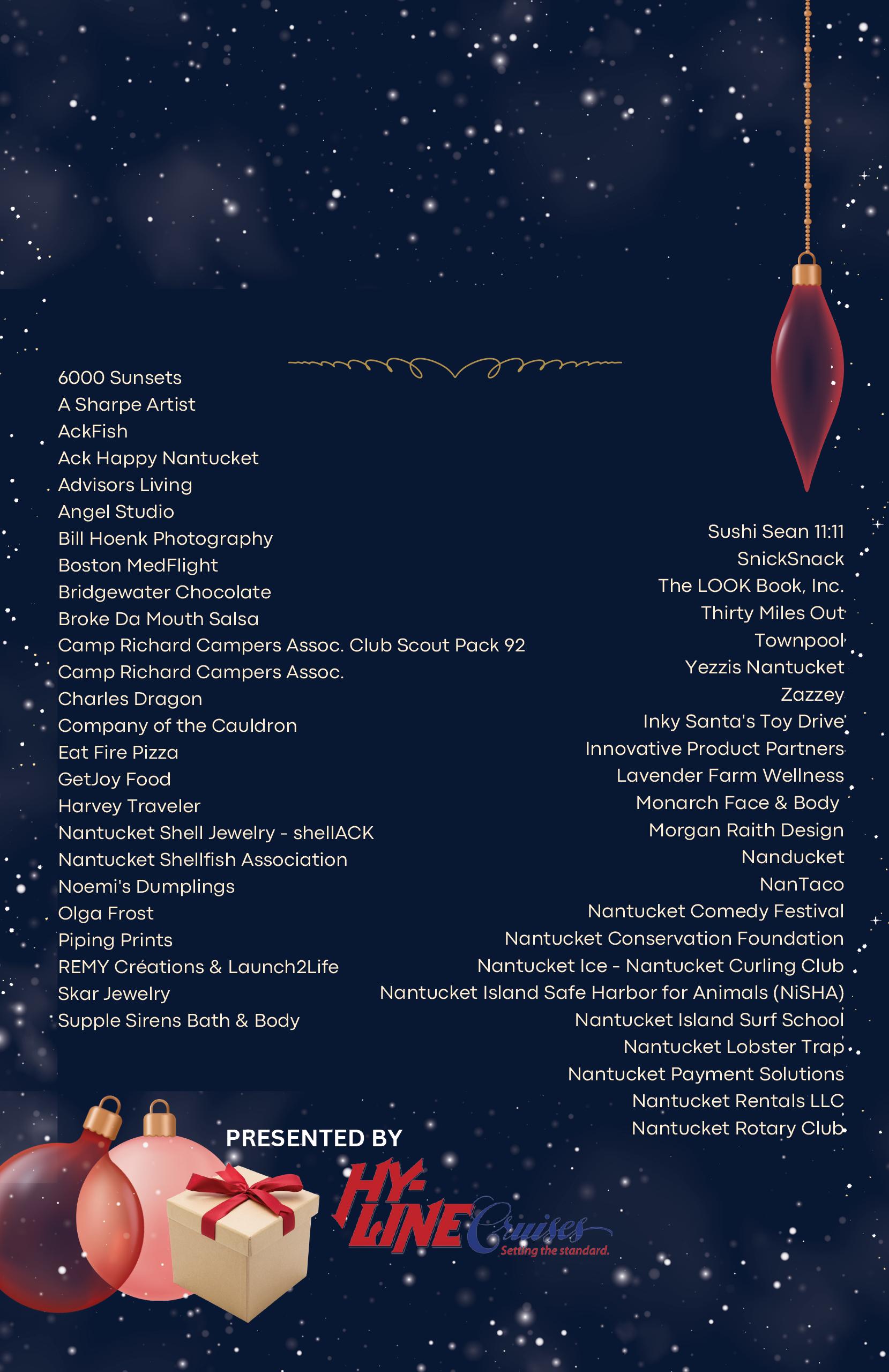 6000 Sunsets
A Sharpe Artist
AckFish
Ack Happy Nantucket
Advisors Living
Angel Studio
Bill Hoenk Photography
Boston MedFlight
Bridgewater Chocolate
Broke Da Mouth Salsa
Camp Richard Campers Assoc. Club Scout Pack 92
Camp Richard Campers Assoc.
Charles Dragon
Company of the Cauldron
Eat Fire Pizza
GetJoy Food
Harvey Traveler
Nantucket Shell Jewelry - shellACK
Nantucket Shellfish Association
Noemi's Dumplings
Olga Frost
Piping Prints
REMY Créations & Launch2Life
Skar Jewelry
Supple Sirens Bath & Body

Sushi Sean 11:11
SnickSnack
The LOOK Book, Inc.
Thirty Miles Out
Townpool
Yezzis Nantucket
Zazzey
Inky Santa's Toy Drive
Innovative Product Partners
Lavender Farm Wellness
Monarch Face & Body
Morgan Raith Design
Nanducket
NanTaco
Nantucket Comedy Festival
Nantucket Conservation Foundation
Nantucket Ice - Nantucket Curling Club
Nantucket Island Safe Harbor for Animals (NiSHA)
Nantucket Island Surf School
Nantucket Lobster Trap
Nantucket Payment Solutions
Nantucket Rentals LLC
Nantucket Rotary Club

PRESENTED BY
HY-LINE Cruises
Setting the standard.